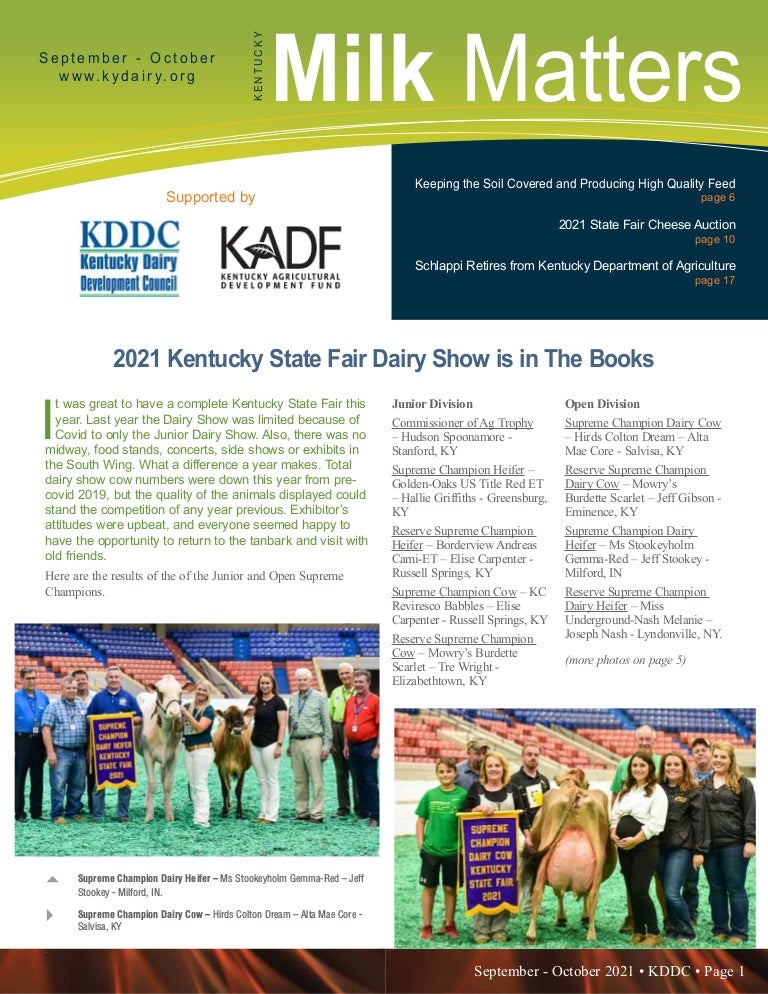 September - October
www.kydairy.org

KENTUCKY
Milk Matters

Supported by

KDDC
Kentucky Dairy
Development Council

KADF
KENTUCKY AGRICULTURAL
DEVELOPMENT FUND

Keeping the Soil Covered and Producing High Quality Feed
page 6

2021 State Fair Cheese Auction
page 10

Schlappi Retires from Kentucky Department of Agriculture
page 17

2021 Kentucky State Fair Dairy Show is in The Books

It was great to have a complete Kentucky State Fair this year. Last year the Dairy Show was limited because of Covid to only the Junior Dairy Show. Also, there was no midway, food stands, concerts, side shows or exhibits in the South Wing. What a difference a year makes. Total dairy show cow numbers were down this year from pre-covid 2019, but the quality of the animals displayed could stand the competition of any year previous. Exhibitor's attitudes were upbeat, and everyone seemed happy to have the opportunity to return to the tanbark and visit with old friends.

Here are the results of the of the Junior and Open Supreme Champions.

Junior Division

Commissioner of Ag Trophy – Hudson Spoonamore - Stanford, KY

Supreme Champion Heifer – Golden-Oaks US Title Red ET – Hallie Griffiths - Greensburg, KY

Reserve Supreme Champion Heifer – Borderview Andreas Cami-ET – Elise Carpenter - Russell Springs, KY

Supreme Champion Cow – KC Reviresco Babbles – Elise Carpenter - Russell Springs, KY

Reserve Supreme Champion Cow – Mowry's Burdette Scarlet – Tre Wright - Elizabethtown, KY

Open Division

Supreme Champion Dairy Cow – Hirds Colton Dream – Alta Mae Core - Salvisa, KY

Reserve Supreme Champion Dairy Cow – Mowry's Burdette Scarlet – Jeff Gibson - Eminence, KY

Supreme Champion Dairy Heifer – Ms Stookeyholm Gemma-Red – Jeff Stookey - Milford, IN

Reserve Supreme Champion Dairy Heifer – Miss Underground-Nash Melanie – Joseph Nash - Lyndonville, NY.

(more photos on page 5)

SUPREME CHAMPION DAIRY HEIFER KENTUCKY STATE FAIR 2021

SUPREME CHAMPION DAIRY COW KENTUCKY STATE FAIR 2021

Supreme Champion Dairy Heifer – Ms Stookeyholm Gemma-Red – Jeff Stookey - Milford, IN.

Supreme Champion Dairy Cow – Hirds Colton Dream – Alta Mae Core - Salvisa, KY

September - October 2021 • KDDC • Page 1